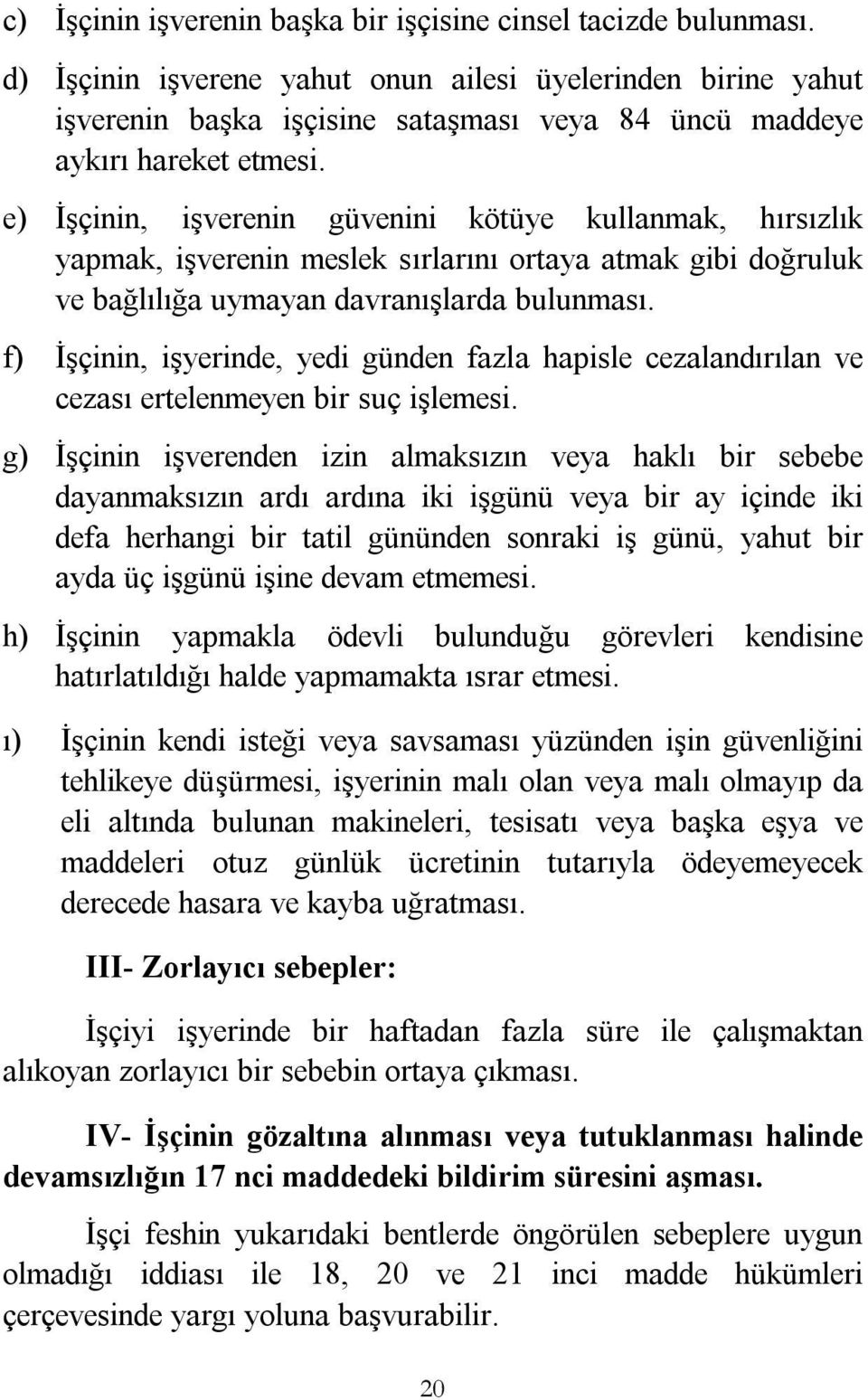 c) İşçinin işverenin başka bir işçisine cinsel tacizde bulunması.

d) İşçinin işverene yahut onun ailesi üyelerinden birine yahut işverenin başka işçisine sataşması veya 84 üncü maddeye aykırı hareket etmesi.

e) İşçinin, işverenin güvenini kötüye kullanmak, hırsızlık yapmak, işverenin meslek sırlarını ortaya atmak gibi doğruluk ve bağlılığa uymayan davranışlarda bulunması.

f) İşçinin, işyerinde, yedi günden fazla hapisle cezalandırılan ve cezası ertelenmeyen bir suç işlemesi.

g) İşçinin işverenden izin almaksızın veya haklı bir sebebe dayanmaksızın ardı ardına iki işgünü veya bir ay içinde iki defa herhangi bir tatil gününden sonraki iş günü, yahut bir ayda üç işgünü işine devam etmemesi.

h) İşçinin yapmakla ödevli bulunduğu görevleri kendisine hatırlatıldığı halde yapmamakta ısrar etmesi.

ı) İşçinin kendi isteği veya savsaması yüzünden işin güvenliğini tehlikeye düşürmesi, işyerinin malı olan veya malı olmayıp da eli altında bulunan makineleri, tesisatı veya başka eşya ve maddeleri otuz günlük ücretinin tutarıyla ödeyemeyecek derecede hasara ve kayba uğratması.

III- Zorlayıcı sebepler:

İşçiyi işyerinde bir haftadan fazla süre ile çalışmaktan alıkoyan zorlayıcı bir sebebin ortaya çıkması.

IV- İşçinin gözaltına alınması veya tutuklanması halinde devamsızlığın 17 nci maddedeki bildirim süresini aşması.

İşçi feshin yukarıdaki bentlerde öngörülen sebeplere uygun olmadığı iddiası ile 18, 20 ve 21 inci madde hükümleri çerçevesinde yargı yoluna başvurabilir.

20